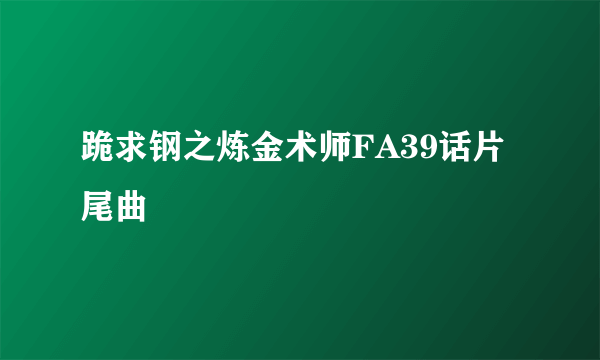 跪求钢之炼金术师FA39话片尾曲